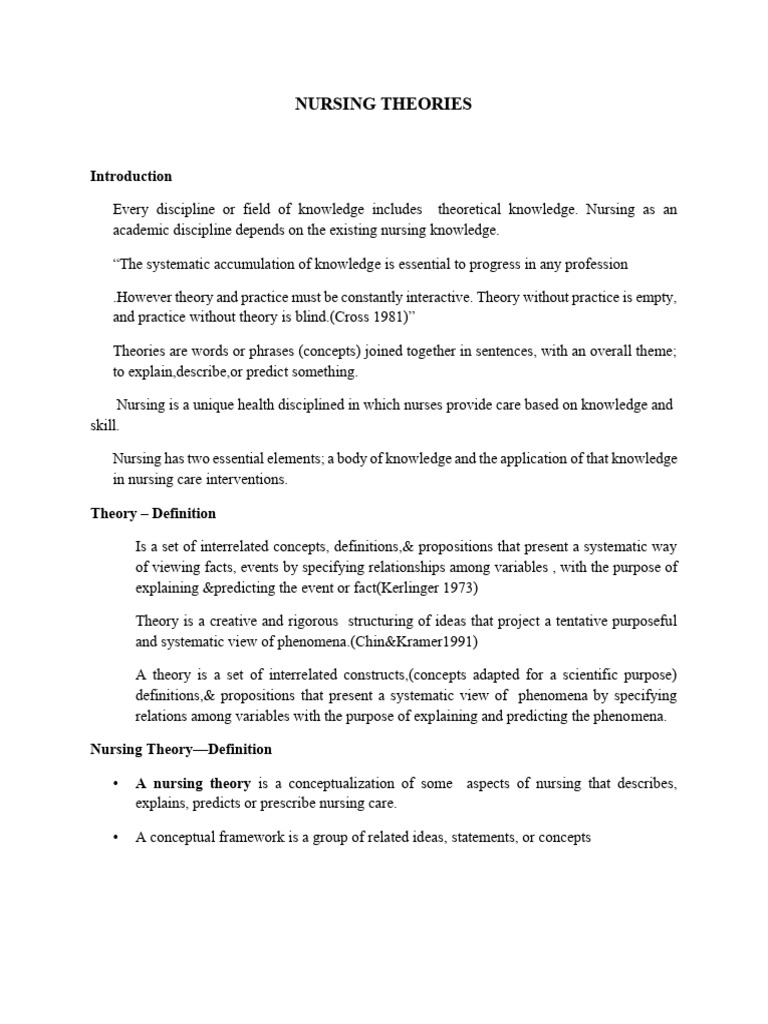 NURSING THEORIES

Introduction

Every discipline or field of knowledge includes theoretical knowledge. Nursing as an academic discipline depends on the existing nursing knowledge.

“The systematic accumulation of knowledge is essential to progress in any profession

.However theory and practice must be constantly interactive. Theory without practice is empty, and practice without theory is blind.(Cross 1981)”

Theories are words or phrases (concepts) joined together in sentences, with an overall theme; to explain,describe,or predict something.

Nursing is a unique health disciplined in which nurses provide care based on knowledge and skill.

Nursing has two essential elements; a body of knowledge and the application of that knowledge in nursing care interventions.

Theory – Definition

Is a set of interrelated concepts, definitions,& propositions that present a systematic way of viewing facts, events by specifying relationships among variables , with the purpose of explaining &predicting the event or fact(Kerlinger 1973)

Theory is a creative and rigorous structuring of ideas that project a tentative purposeful and systematic view of phenomena.(Chin&Kramer1991)

A theory is a set of interrelated constructs,(concepts adapted for a scientific purpose) definitions,& propositions that present a systematic view of phenomena by specifying relations among variables with the purpose of explaining and predicting the phenomena.

Nursing Theory—Definition

• A nursing theory is a conceptualization of some aspects of nursing that describes, explains, predicts or prescribe nursing care.

• A conceptual framework is a group of related ideas, statements, or concepts